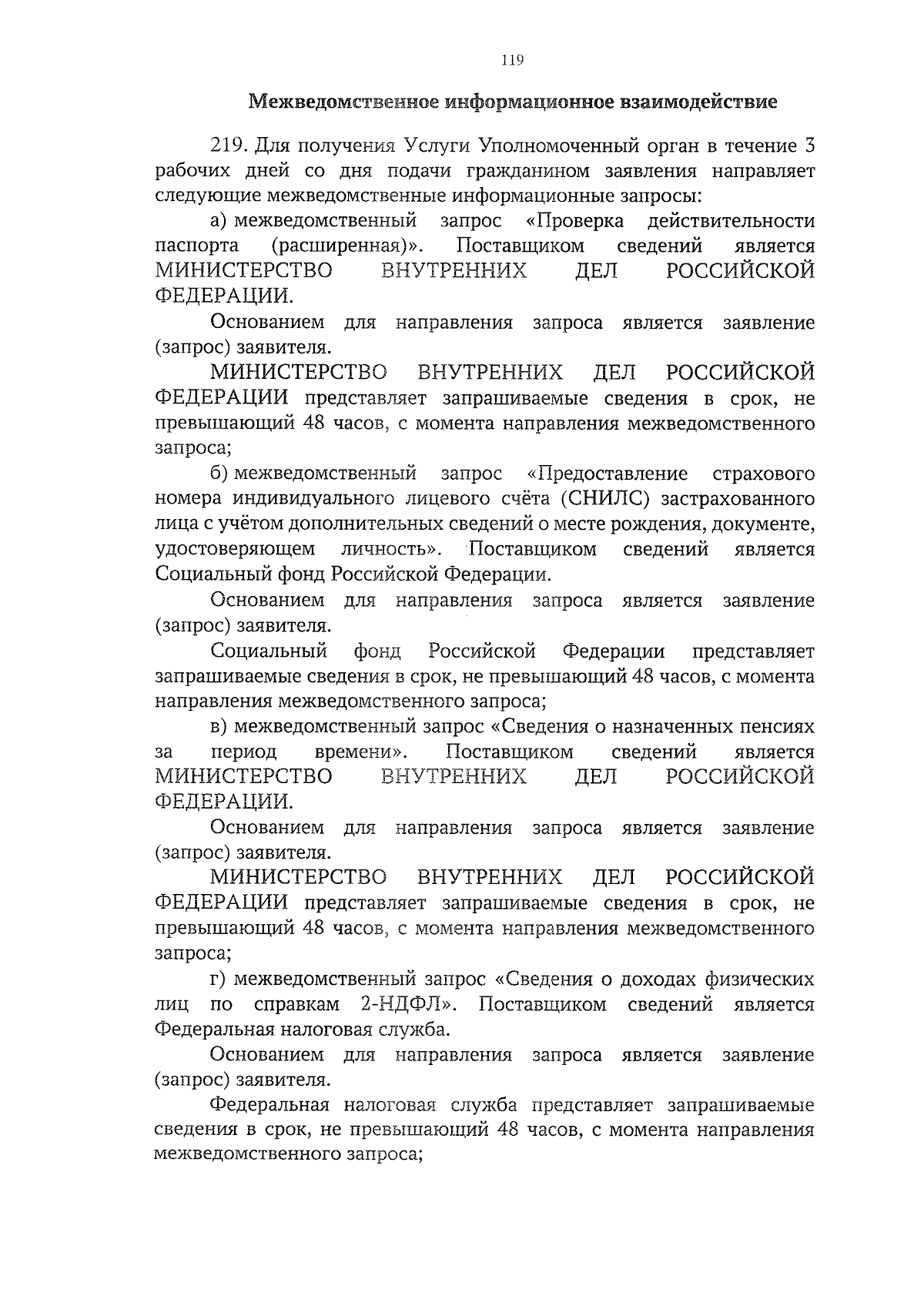 119

Межведомственное информационное взаимодействие

219. Для получения Услуги Уполномоченный орган в течение 3 рабочих дней со дня подачи гражданином заявления направляет следующие межведомственные информационные запросы:

а) межведомственный запрос «Проверка действительности паспорта (расширенная)». Поставщиком сведений является МИНИСТЕРСТВО ВНУТРЕННИХ ДЕЛ РОССИЙСКОЙ ФЕДЕРАЦИИ.

Основанием для направления запроса является заявление (запрос) заявителя.

МИНИСТЕРСТВО ВНУТРЕННИХ ДЕЛ РОССИЙСКОЙ ФЕДЕРАЦИИ представляет запрашиваемые сведения в срок, не превышающий 48 часов, с момента направления межведомственного запроса;

б) межведомственный запрос «Предоставление страхового номера индивидуального лицевого счёта (СНИЛС) застрахованного лица с учётом дополнительных сведений о месте рождения, документе, удостоверяющем личность». Поставщиком сведений является Социальный фонд Российской Федерации.

Основанием для направления запроса является заявление (запрос) заявителя.

Социальный фонд Российской Федерации представляет запрашиваемые сведения в срок, не превышающий 48 часов, с момента направления межведомственного запроса;

в) межведомственный запрос «Сведения о назначенных пенсиях за период времени». Поставщиком сведений является МИНИСТЕРСТВО ВНУТРЕННИХ ДЕЛ РОССИЙСКОЙ ФЕДЕРАЦИИ.

Основанием для направления запроса является заявление (запрос) заявителя.

МИНИСТЕРСТВО ВНУТРЕННИХ ДЕЛ РОССИЙСКОЙ ФЕДЕРАЦИИ представляет запрашиваемые сведения в срок, не превышающий 48 часов, с момента направления межведомственного запроса;

г) межведомственный запрос «Сведения о доходах физических лиц по справкам 2-НДФЛ». Поставщиком сведений является Федеральная налоговая служба.

Основанием для направления запроса является заявление (запрос) заявителя.

Федеральная налоговая служба представляет запрашиваемые сведения в срок, не превышающий 48 часов, с момента направления межведомственного запроса;